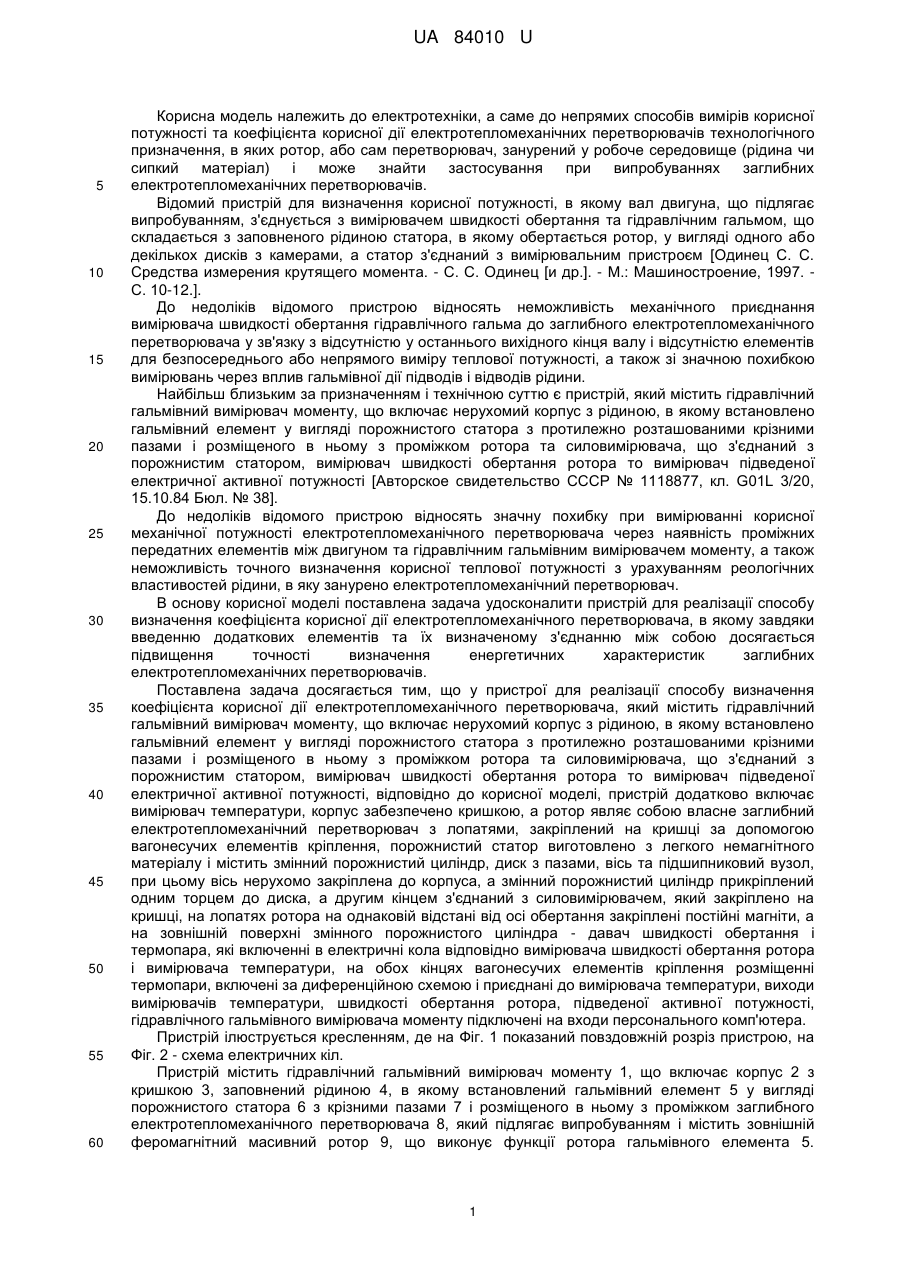 UA 84010 U

Корисна модель належить до електротехніки, а саме до непрямих способів вимірів корисної потужності та коефіцієнта корисної дії електротепломеханічних перетворювачів технологічного призначення, в яких ротор, або сам перетворювач, занурений у робоче середовище (рідина чи сипкий матеріал) і може знайти застосування при випробуваннях заглибних електротепломеханічних перетворювачів.
5
Відомий пристрій для визначення корисної потужності, в якому вал двигуна, що підлягає випробуванням, з'єднується з вимірювачем швидкості обертання та гідравлічним гальмом, що складається з заповненого рідиною статора, в якому обертається ротор, у вигляді одного або декількох дисків з камерами, а статор з'єднаний з вимірювальним пристроєм [Одинец С. С. Средства измерения крутящего момента. - С. С. Одинец [и др.]. - М.: Машиностроение, 1997. - С. 10-12.].
10
До недоліків відомого пристрою відносять неможливість механічного приєднання вимірювача швидкості обертання гідравлічного гальма до заглибного електротепломеханічного перетворювача у зв'язку з відсутністю у останнього вихідного кінця валу і відсутністю елементів для безпосереднього або непрямого виміру теплової потужності, а також зі значною похибкою вимірювань через вплив гальмівної дії підводів і відводів рідини.
15
Найбільш близьким за призначенням і технічною суттю є пристрій, який містить гідравлічний гальмівний вимірювач моменту, що включає нерухомий корпус з рідиною, в якому встановлено гальмівний елемент у вигляді порожнистого статора з протилежно розташованими крізними пазами і розміщеного в ньому з проміжком ротора та силовимірювача, що з'єднаний з порожнистим статором, вимірювач швидкості обертання ротора то вимірювач підведеної електричної активної потужності [Авторское свидетельство СССР № 1118877, кл. G01L 3/20, 15.10.84 Бюл. № 38].
20
До недоліків відомого пристрою відносять значну похибку при вимірюванні корисної механічної потужності електротепломеханічного перетворювача через наявність проміжних передатних елементів між двигуном та гідравлічним гальмівним вимірювачем моменту, а також неможливість точного визначення корисної теплової потужності з урахуванням реологічних властивостей рідини, в яку занурено електротепломеханічний перетворювач.
25
В основу корисної моделі поставлена задача удосконалити пристрій для реалізації способу визначення коефіцієнта корисної дії електротепломеханічного перетворювача, в якому завдяки введенню додаткових елементів та їх визначеному з'єднанню між собою досягається підвищення точності визначення енергетичних характеристик заглибних електротепломеханічних перетворювачів.
30
Поставлена задача досягається тим, що у пристрої для реалізації способу визначення коефіцієнта корисної дії електротепломеханічного перетворювача, який містить гідравлічний гальмівний вимірювач моменту, що включає нерухомий корпус з рідиною, в якому встановлено гальмівний елемент у вигляді порожнистого статора з протилежно розташованими крізними пазами і розміщеного в ньому з проміжком ротора та силовимірювача, що з'єднаний з порожнистим статором, вимірювач швидкості обертання ротора то вимірювач підведеної електричної активної потужності, відповідно до корисної моделі, пристрій додатково включає вимірювач температури, корпус забезпечено кришкою, а ротор являє собою власне заглибний електротепломеханічний перетворювач з лопатями, закріплений на кришці за допомогою вагонесучих елементів кріплення, порожнистий статор виготовлено з легкого немагнітного матеріалу і містить змінний порожнистий циліндр, диск з пазами, вісь та підшипниковий вузол, при цьому вісь нерухомо закріплена до корпуса, а змінний порожнистий циліндр прикріплений одним торцем до диска, а другим кінцем з'єднаний з силовимірювачем, який закріплено на кришці, на лопатях ротора на однаковій відстані від осі обертання закріплені постійні магніти, а на зовнішній поверхні змінного порожнистого циліндра - давач швидкості обертання і термопара, які включенні в електричні кола відповідно вимірювача швидкості обертання ротора і вимірювача температури, на обох кінцях вагонесучих елементів кріплення розміщенні термопари, включені за диференційною схемою і приєднані до вимірювача температури, виходи вимірювачів температури, швидкості обертання ротора, підведеної активної потужності, гідравлічного гальмівного вимірювача моменту підключені на входи персонального комп'ютера.
35
40
45
50
Пристрій ілюструється кресленням, де на Фіг. 1 показаний повздовжній розріз пристрою, на Фіг. 2 - схема електричних кіл.
55
Пристрій містить гідравлічний гальмівний вимірювач моменту 1, що включає корпус 2 з кришкою 3, заповнений рідиною 4, в якому встановлений гальмівний елемент 5 у вигляді порожнистого статора 6 з крізними пазами 7 і розміщеного в ньому з проміжком заглибного електротепломеханічного перетворювача 8, який підлягає випробуванням і містить зовнішній феромагнітний масивний ротор 9, що виконує функції ротора гальмівного елемента 5.
60

1